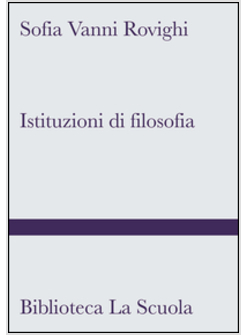 Sofia Vanni Rovighi

Istituzioni di filosofia

Biblioteca La Scuola